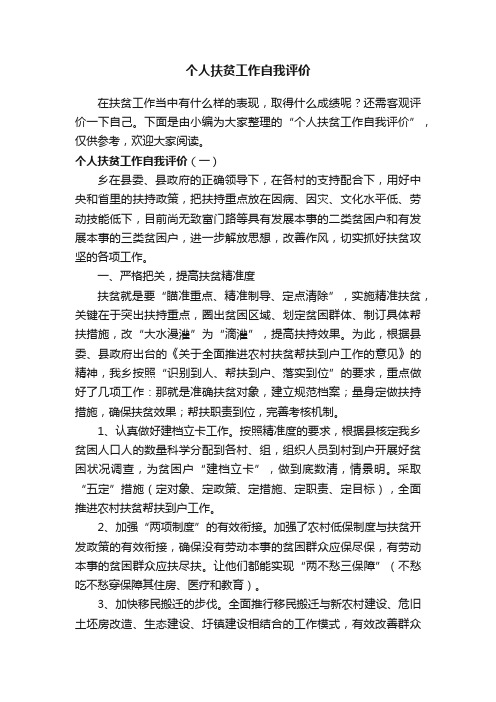 个人扶贫工作自我评价

在扶贫工作当中有什么样的表现，取得什么成绩呢？还需客观评价一下自己。下面是由小编为大家整理的“个人扶贫工作自我评价”，仅供参考，欢迎大家阅读。

个人扶贫工作自我评价（一）

乡在县委、县政府的正确领导下，在各村的支持配合下，用好中央和省里的扶持政策，把扶持重点放在因病、因灾、文化水平低、劳动技能低下，目前尚无致富门路等具有发展本事的二类贫困户和有发展本事的三类贫困户，进一步解放思想，改善作风，切实抓好扶贫攻坚的各项工作。

一、严格把关，提高扶贫精准度

扶贫就是要“瞄准重点、精准制导、定点清除”，实施精准扶贫，关键在于突出扶持重点，圈出贫困区域、划定贫困群体、制订具体帮扶措施，改“大水漫灌”为“滴灌”，提高扶持效果。为此，根据县委、县政府出台的《关于全面推进农村扶贫帮扶到户工作的意见》的精神，我乡按照“识别到人、帮扶到户、落实到位”的要求，重点做好了几项工作：那就是准确扶贫对象，建立规范档案；量身定做扶持措施，确保扶贫效果；帮扶职责到位，完善考核机制。

1、认真做好建档立卡工作。按照精准度的要求，根据县核定我乡贫困人口人的数量科学分配到各村、组，组织人员到村到户开展好贫困状况调查，为贫困户“建档立卡”，做到底数清，情景明。采取“五定”措施（定对象、定政策、定措施、定职责、定目标），全面推进农村扶贫帮扶到户工作。

2、加强“两项制度”的有效衔接。加强了农村低保制度与扶贫开发政策的有效衔接，确保没有劳动本事的贫困群众应保尽保，有劳动本事的贫困群众应扶尽扶。让他们都能实现“两不愁三保障”（不愁吃不愁穿保障其住房、医疗和教育）。

3、加快移民搬迁的步伐。全面推行移民搬迁与新农村建设、危旧土坯房改造、生态建设、圩镇建设相结合的工作模式，有效改善群众